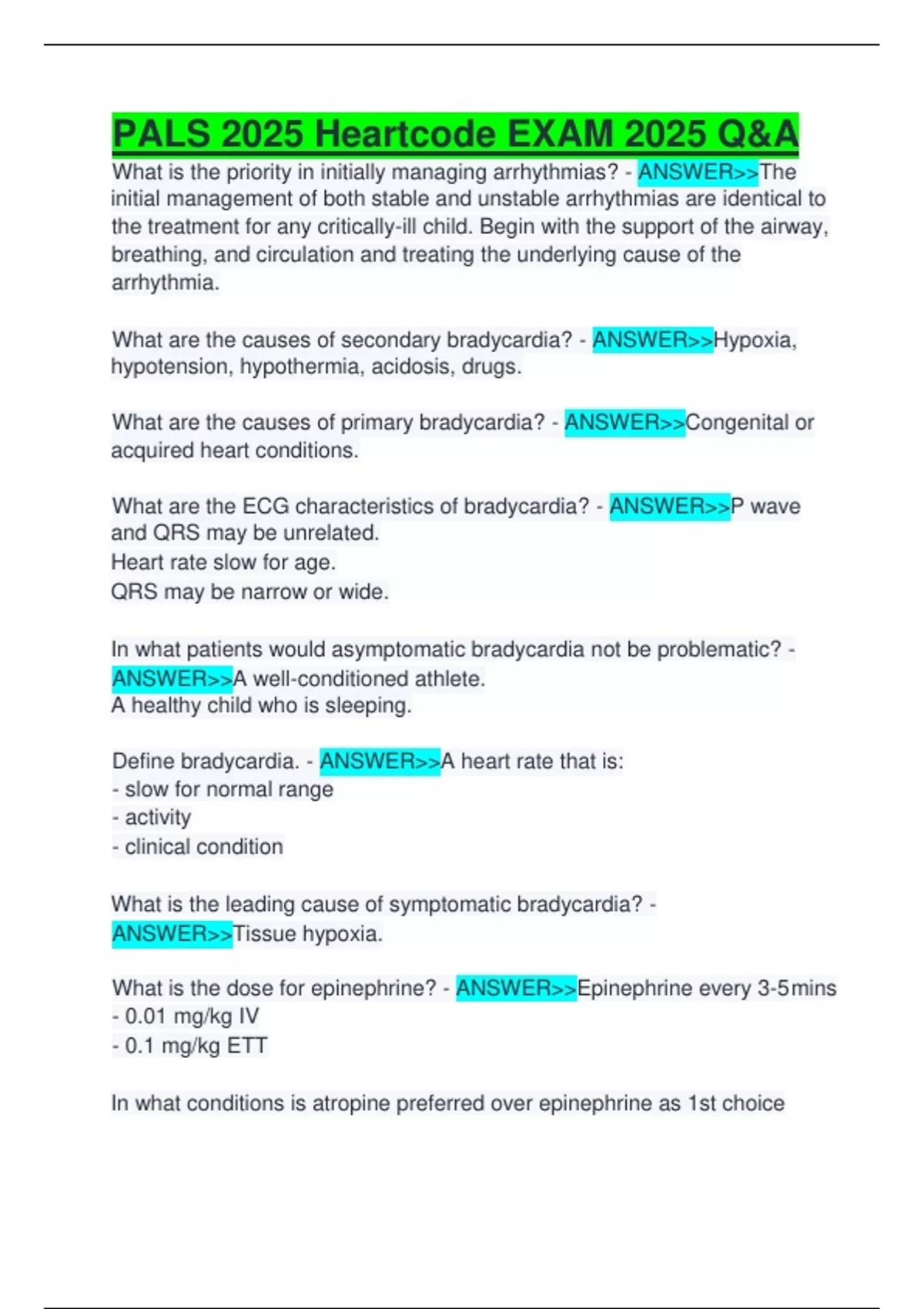 PALS 2025 Heartcode EXAM 2025 Q&A

What is the priority in initially managing arrhythmias? - ANSWER>>The initial management of both stable and unstable arrhythmias are identical to the treatment for any critically-ill child. Begin with the support of the airway, breathing, and circulation and treating the underlying cause of the arrhythmia.

What are the causes of secondary bradycardia? - ANSWER>>Hypoxia, hypotension, hypothermia, acidosis, drugs.

What are the causes of primary bradycardia? - ANSWER>>Congenital or acquired heart conditions.

What are the ECG characteristics of bradycardia? - ANSWER>>P wave and QRS may be unrelated.
Heart rate slow for age.
QRS may be narrow or wide.

In what patients would asymptomatic bradycardia not be problematic? - ANSWER>>A well-conditioned athlete.
A healthy child who is sleeping.

Define bradycardia. - ANSWER>>A heart rate that is:
- slow for normal range
- activity
- clinical condition

What is the leading cause of symptomatic bradycardia? - ANSWER>>Tissue hypoxia.

What is the dose for epinephrine? - ANSWER>>Epinephrine every 3-5mins
- 0.01 mg/kg IV
- 0.1 mg/kg ETT

In what conditions is atropine preferred over epinephrine as 1st choice